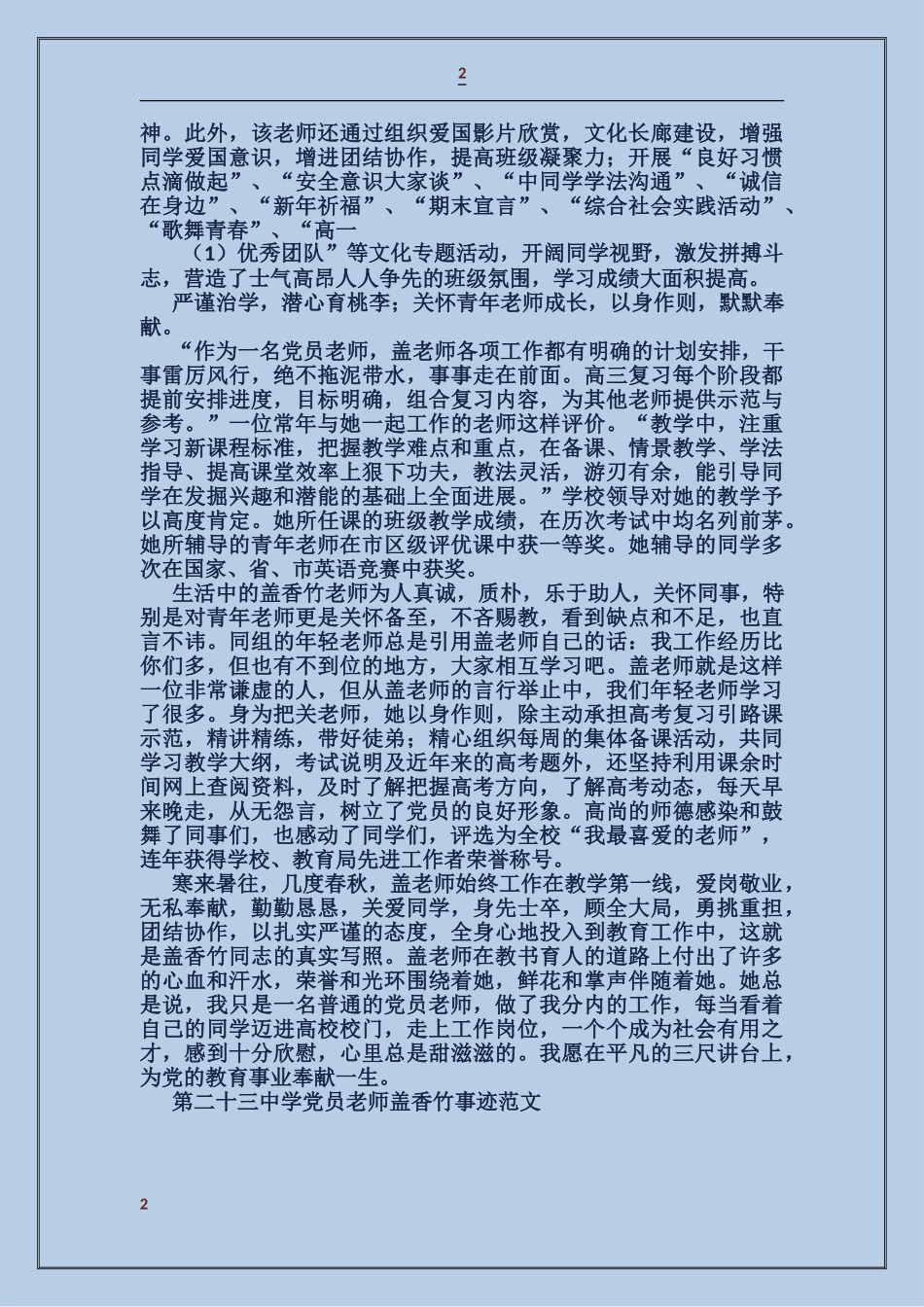 2

神。此外，该老师还通过组织爱国影片欣赏，文化长廊建设，增强同学爱国意识，增进团结协作，提高班级凝聚力；开展“良好习惯点滴做起”、“安全意识大家谈”、“中同学学法沟通”、“诚信在身边”、“新年祈福”、“期末宣言”、“综合社会实践活动”、“歌舞青春”、“高一

（1）优秀团队”等文化专题活动，开阔同学视野，激发拼搏斗志，营造了士气高昂人人争先的班级氛围，学习成绩大面积提高。

严谨治学，潜心育桃李；关怀青年老师成长，以身作则，默默奉献。

“作为一名党员老师，盖老师各项工作都有明确的计划安排，干事雷厉风行，绝不拖泥带水，事事走在前面。高三复习每个阶段都提前安排进度，目标明确，组合复习内容，为其他老师提供示范与参考。”一位常年与她一起工作的老师这样评价。“教学中，注重学习新课程标准，把握教学难点和重点，在备课、情景教学、学法指导、提高课堂效率上狠下功夫，教法灵活，游刃有余，能引导同学在发掘兴趣和潜能的基础上全面进展。”学校领导对她的教学予以高度肯定。她所任课的班级教学成绩，在历次考试中均名列前茅。她所辅导的青年老师在市区级评优课中获一等奖。她辅导的同学多次在国家、省、市英语竞赛中获奖。

生活中的盖香竹老师为人真诚，质朴，乐于助人，关怀同事，特别是对青年老师更是关怀备至，不吝赐教，看到缺点和不足，也直言不讳。同组的年轻老师总是引用盖老师自己的话：我工作经历比你们多，但也有不到位的地方，大家相互学习吧。盖老师就是这样一位非常谦虚的人，但从盖老师的言行举止中，我们年轻老师学习了很多。身为把关老师，她以身作则，除主动承担高考复习引路课示范，精讲精练，带好徒弟；精心组织每周的集体备课活动，共同学习教学大纲，考试说明及近年来的高考题外，还坚持利用课余时间网上查阅资料，及时了解把握高考方向，了解高考动态，每天早来晚走，从无怨言，树立了党员的良好形象。高尚的师德感染和鼓舞了同事们，也感动了同学们，评选为全校“我最喜爱的老师”，连年获得学校、教育局先进工作者荣誉称号。

寒来暑往，几度春秋，盖老师始终工作在教学第一线，爱岗敬业，无私奉献，勤勤恳恳，关爱同学，身先士卒，顾全大局，勇挑重担，团结协作，以扎实严谨的态度，全身心地投入到教育工作中，这就是盖香竹同志的真实写照。盖老师在教书育人的道路上付出了许多的心血和汗水，荣誉和光环围绕着她，鲜花和掌声伴随着她。她总是说，我只是一名普通的党员老师，做了我分内的工作，每当看着自己的同学迈进高校校门，走上工作岗位，一个个成为社会有用之才，感到十分欣慰，心里总是甜滋滋的。我愿在平凡的三尺讲台上，为党的教育事业奉献一生。

第二十三中学党员老师盖香竹事迹范文

2